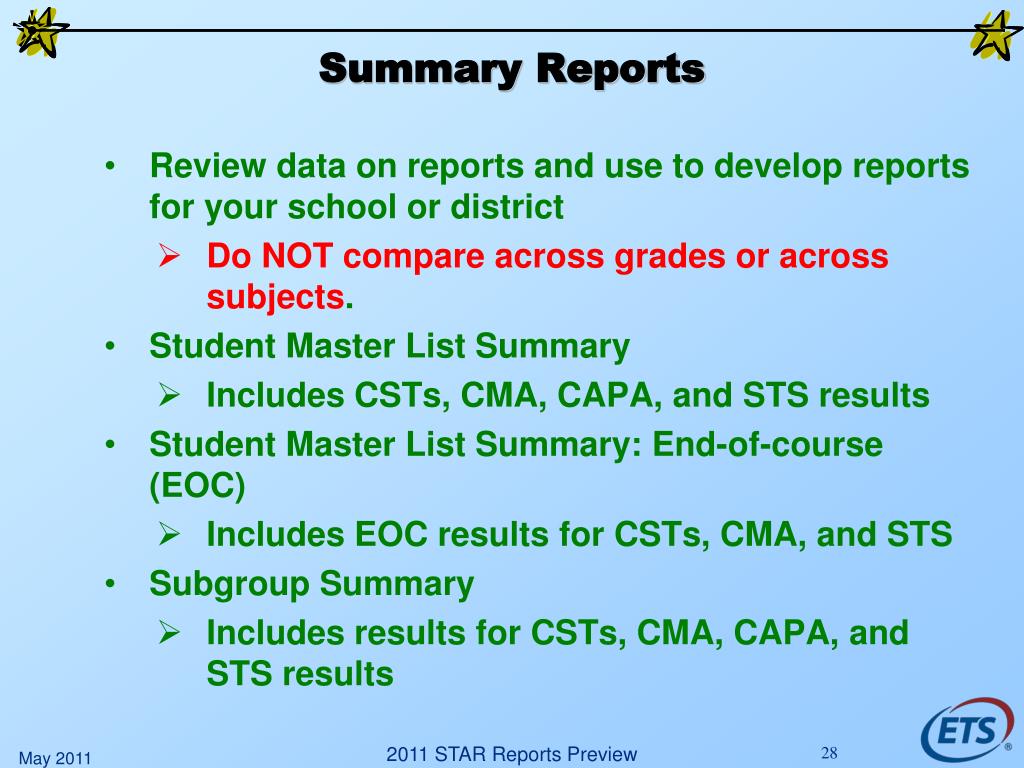 Summary Reports

• Review data on reports and use to develop reports for your school or district
  ➢ Do NOT compare across grades or across subjects.
• Student Master List Summary
  ➢ Includes CSTs, CMA, CAPA, and STS results
• Student Master List Summary: End-of-course (EOC)
  ➢ Includes EOC results for CSTs, CMA, and STS
• Subgroup Summary
  ➢ Includes results for CSTs, CMA, CAPA, and STS results

May 2011
2011 STAR Reports Preview
28
ETS®